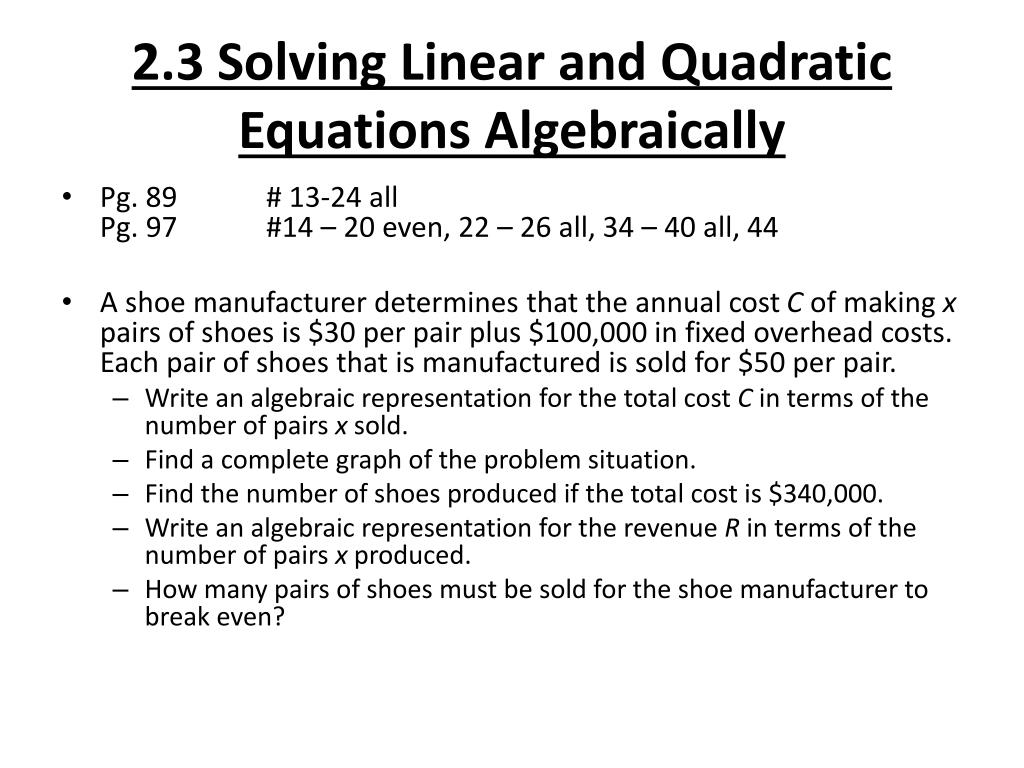 2.3 Solving Linear and Quadratic Equations Algebraically

• Pg. 89 # 13-24 all
Pg. 97 #14 – 20 even, 22 – 26 all, 34 – 40 all, 44

• A shoe manufacturer determines that the annual cost $C$ of making $x$ pairs of shoes is \$30 per pair plus \$100,000 in fixed overhead costs. Each pair of shoes that is manufactured is sold for \$50 per pair.
– Write an algebraic representation for the total cost $C$ in terms of the number of pairs $x$ sold.
– Find a complete graph of the problem situation.
– Find the number of shoes produced if the total cost is \$340,000.
– Write an algebraic representation for the revenue $R$ in terms of the number of pairs $x$ produced.
– How many pairs of shoes must be sold for the shoe manufacturer to break even?